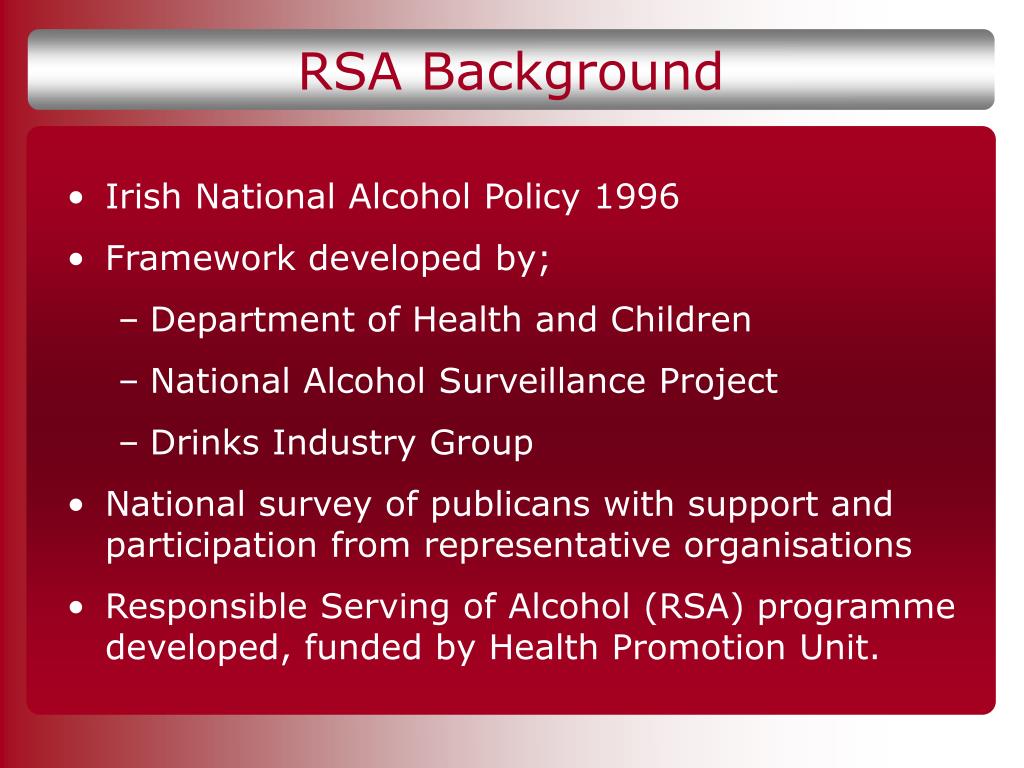 RSA Background

• Irish National Alcohol Policy 1996
• Framework developed by;
– Department of Health and Children
– National Alcohol Surveillance Project
– Drinks Industry Group
• National survey of publicans with support and participation from representative organisations
• Responsible Serving of Alcohol (RSA) programme developed, funded by Health Promotion Unit.